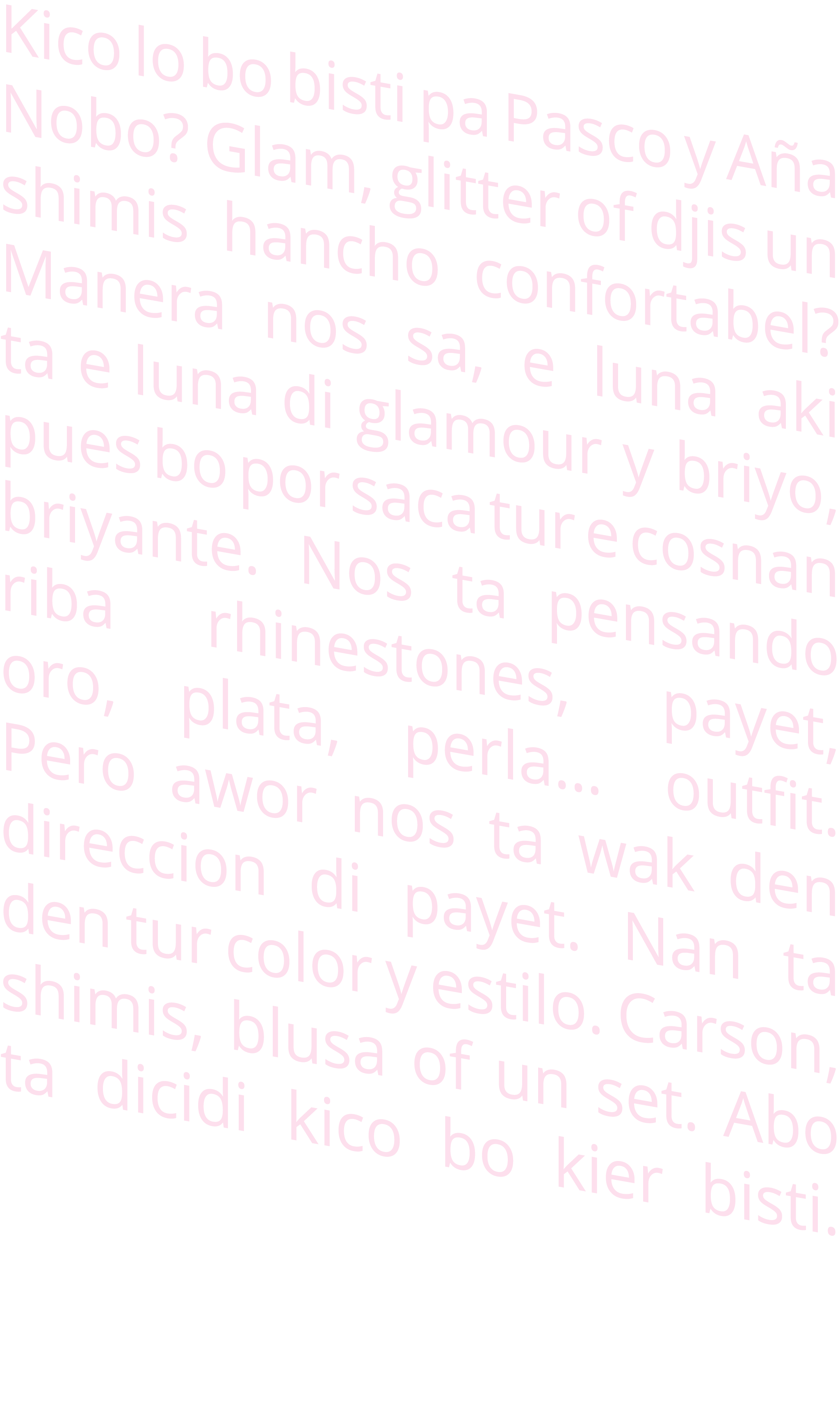 Kico lo bo bisti pa Pasco y Aña Nobo? Glam, glitter of djis un shimis hancho confortabel? Manera nos sa, e luna aki ta e luna di glamour y briyo, pues bo por saca tur e cosnan briyante. Nos ta pensando riba rhinestones, payet, oro, plata, perla... outfit. Pero awor nos ta wak den direccion di payet. Nan ta den tur color y estilo. Carson, shimis, blusa of un set. Abo ta dicidi kico bo kier bisti.